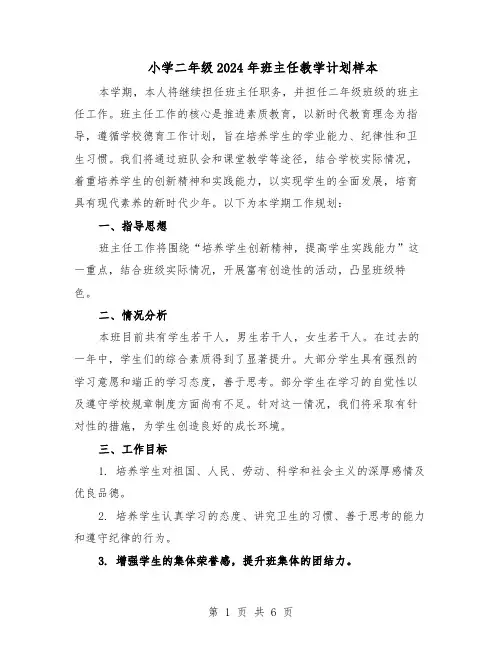 小学二年级2024年班主任教学计划样本

本学期，本人将继续担任班主任职务，并担任二年级班级的班主任工作。班主任工作的核心是推进素质教育，以新时代教育理念为指导，遵循学校德育工作计划，旨在培养学生的学业能力、纪律性和卫生习惯。我们将通过班队会和课堂教学等途径，结合学校实际情况，着重培养学生的创新精神和实践能力，以实现学生的全面发展，培育具有现代素养的新时代少年。以下为本学期工作规划：

一、指导思想

班主任工作将围绕“培养学生创新精神，提高学生实践能力”这一重点，结合班级实际情况，开展富有创造性的活动，凸显班级特色。

二、情况分析

本班目前共有学生若干人，男生若干人，女生若干人。在过去的一年中，学生们的综合素质得到了显著提升。大部分学生具有强烈的学习意愿和端正的学习态度，善于思考。部分学生在学习的自觉性以及遵守学校规章制度方面尚有不足。针对这一情况，我们将采取有针对性的措施，为学生创造良好的成长环境。

三、工作目标

1. 培养学生对祖国、人民、劳动、科学和社会主义的深厚感情及优良品德。

2. 培养学生认真学习的态度、讲究卫生的习惯、善于思考的能力和遵守纪律的行为。

3. 增强学生的集体荣誉感，提升班集体的团结力。

第 1 页 共 6 页